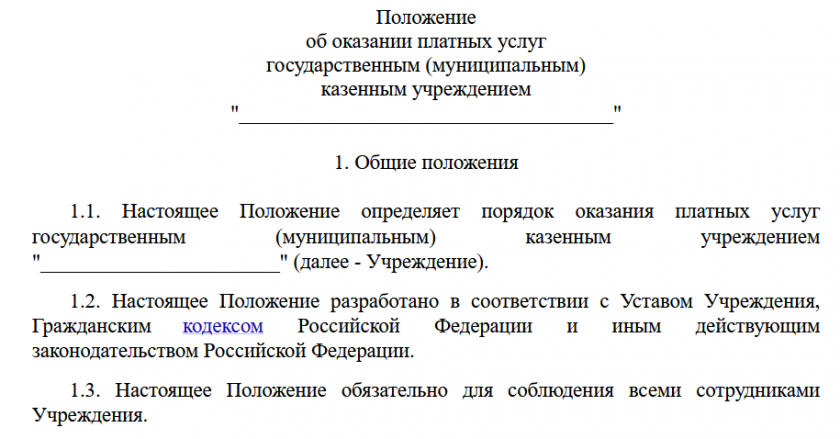 Положение
об оказании платных услуг
государственным (муниципальным)
казенным учреждением
"________________________________________"

1. Общие положения

1.1. Настоящее Положение определяет порядок оказания платных услуг государственным (муниципальным) казенным учреждением "________________________" (далее - Учреждение).

1.2. Настоящее Положение разработано в соответствии с Уставом Учреждения, Гражданским кодексом Российской Федерации и иным действующим законодательством Российской Федерации.

1.3. Настоящее Положение обязательно для соблюдения всеми сотрудниками Учреждения.